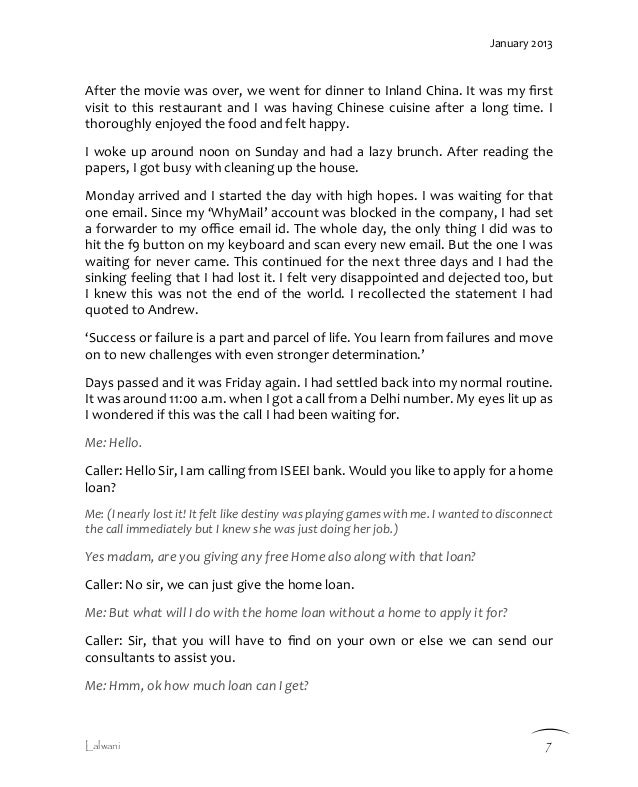 January 2013

After the movie was over, we went for dinner to Inland China. It was my first visit to this restaurant and I was having Chinese cuisine after a long time. I thoroughly enjoyed the food and felt happy.

I woke up around noon on Sunday and had a lazy brunch. After reading the papers, I got busy with cleaning up the house.

Monday arrived and I started the day with high hopes. I was waiting for that one email. Since my 'WhyMail' account was blocked in the company, I had set a forwarder to my office email id. The whole day, the only thing I did was to hit the f9 button on my keyboard and scan every new email. But the one I was waiting for never came. This continued for the next three days and I had the sinking feeling that I had lost it. I felt very disappointed and dejected too, but I knew this was not the end of the world. I recollected the statement I had quoted to Andrew.

'Success or failure is a part and parcel of life. You learn from failures and move on to new challenges with even stronger determination.'

Days passed and it was Friday again. I had settled back into my normal routine. It was around 11:00 a.m. when I got a call from a Delhi number. My eyes lit up as I wondered if this was the call I had been waiting for.

Me: Hello.

Caller: Hello Sir, I am calling from ISEEI bank. Would you like to apply for a home loan?

Me: (I nearly lost it! It felt like destiny was playing games with me. I wanted to disconnect the call immediately but I knew she was just doing her job.)

Yes madam, are you giving any free Home also along with that loan?

Caller: No sir, we can just give the home loan.

Me: But what will I do with the home loan without a home to apply it for?

Caller: Sir, that you will have to find on your own or else we can send our consultants to assist you.

Me: Hmm, ok how much loan can I get?

Lalwani

7